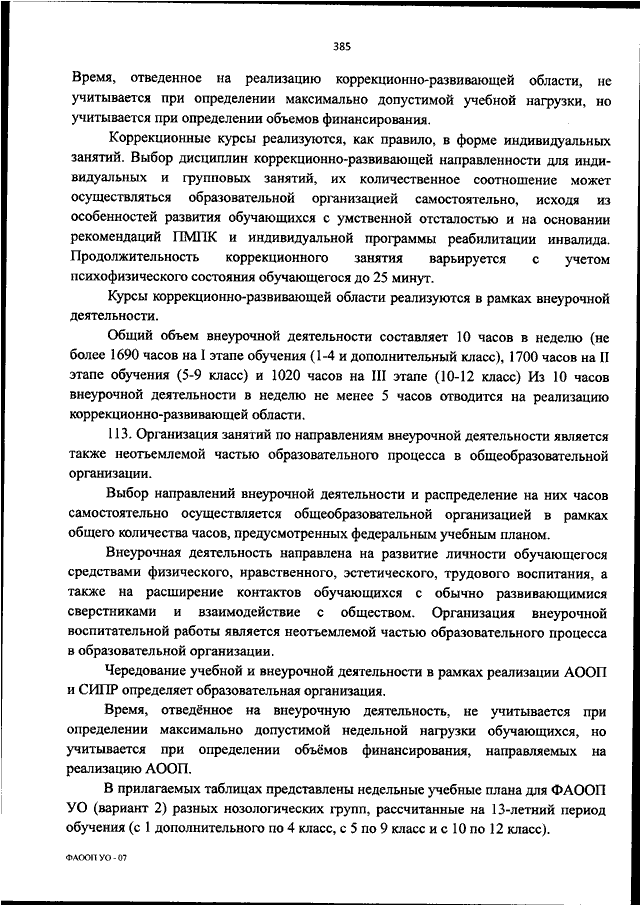 385

Время, отведенное на реализацию коррекционно-развивающей области, не учитывается при определении максимально допустимой учебной нагрузки, но учитывается при определении объемов финансирования.

Коррекционные курсы реализуются, как правило, в форме индивидуальных занятий. Выбор дисциплин коррекционно-развивающей направленности для индивидуальных и групповых занятий, их количественное соотношение может осуществляться образовательной организацией самостоятельно, исходя из особенностей развития обучающихся с умственной отсталостью и на основании рекомендаций ПМПК и индивидуальной программы реабилитации инвалида. Продолжительность коррекционного занятия варьируется с учетом психофизического состояния обучающегося до 25 минут.

Курсы коррекционно-развивающей области реализуются в рамках внеурочной деятельности.

Общий объем внеурочной деятельности составляет 10 часов в неделю (не более 1690 часов на I этапе обучения (1-4 и дополнительный класс), 1700 часов на II этапе обучения (5-9 класс) и 1020 часов на III этапе (10-12 класс) Из 10 часов внеурочной деятельности в неделю не менее 5 часов отводится на реализацию коррекционно-развивающей области.

113. Организация занятий по направлениям внеурочной деятельности является также неотъемлемой частью образовательного процесса в общеобразовательной организации.

Выбор направлений внеурочной деятельности и распределение на них часов самостоятельно осуществляется общеобразовательной организацией в рамках общего количества часов, предусмотренных федеральным учебным планом.

Внеурочная деятельность направлена на развитие личности обучающегося средствами физического, нравственного, эстетического, трудового воспитания, а также на расширение контактов обучающихся с обычно развивающимися сверстниками и взаимодействие с обществом. Организация внеурочной воспитательной работы является неотъемлемой частью образовательного процесса в образовательной организации.

Чередование учебной и внеурочной деятельности в рамках реализации АООП и СИПР определяет образовательная организация.

Время, отведённое на внеурочную деятельность, не учитывается при определении максимально допустимой недельной нагрузки обучающихся, но учитывается при определении объёмов финансирования, направляемых на реализацию АООП.

В прилагаемых таблицах представлены недельные учебные плана для ФАООП УО (вариант 2) разных нозологических групп, рассчитанные на 13-летний период обучения (с 1 дополнительного по 4 класс, с 5 по 9 класс и с 10 по 12 класс).

ФАООП УО - 07